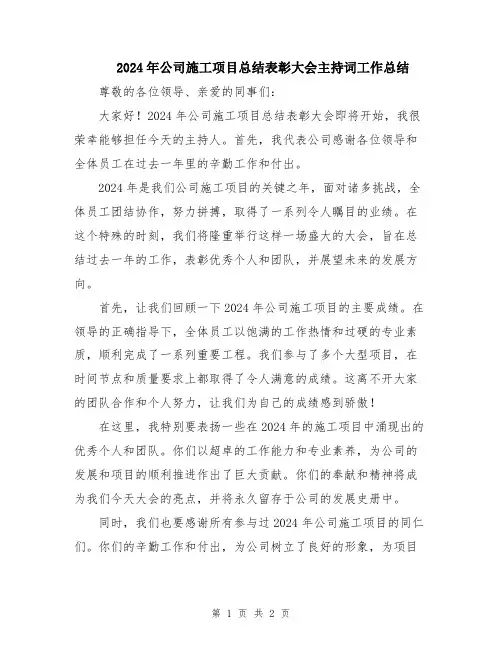 2024年公司施工项目总结表彰大会主持词工作总结

尊敬的各位领导、亲爱的同事们:

大家好！2024年公司施工项目总结表彰大会即将开始，我很荣幸能够担任今天的主持人。首先，我代表公司感谢各位领导和全体员工在过去一年里的辛勤工作和付出。

2024年是我们公司施工项目的关键之年，面对诸多挑战，全体员工团结协作，努力拼搏，取得了一系列令人瞩目的业绩。在这个特殊的时刻，我们将隆重举行这样一场盛大的大会，旨在总结过去一年的工作，表彰优秀个人和团队，并展望未来的发展方向。

首先，让我们回顾一下2024年公司施工项目的主要成绩。在领导的正确指导下，全体员工以饱满的工作热情和过硬的专业素质，顺利完成了一系列重要工程。我们参与了多个大型项目，在时间节点和质量要求上都取得了令人满意的成绩。这离不开大家的团队合作和个人努力，让我们为自己的成绩感到骄傲！

在这里，我特别要表扬一些在2024年的施工项目中涌现出的优秀个人和团队。你们以超卓的工作能力和专业素养，为公司的发展和项目的顺利推进作出了巨大贡献。你们的奉献和精神将成为我们今天大会的亮点，并将永久留存于公司的发展史册中。

同时，我们也要感谢所有参与过2024年公司施工项目的同仁们。你们的辛勤工作和付出，为公司树立了良好的形象，为项目

第 1 页 共 2 页